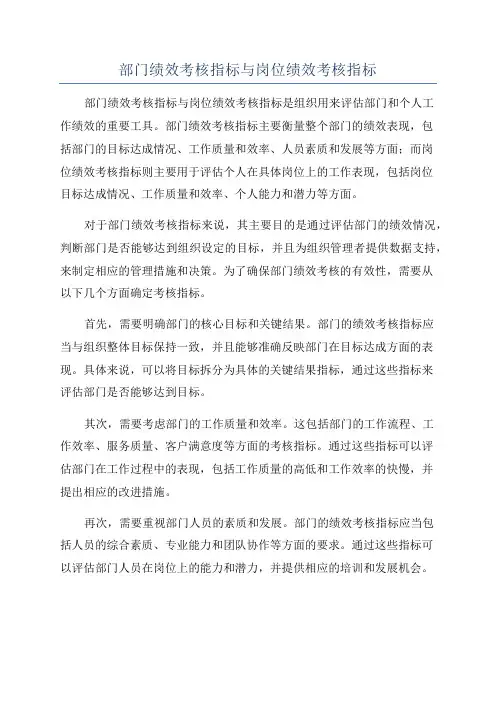 部门绩效考核指标与岗位绩效考核指标

部门绩效考核指标与岗位绩效考核指标是组织用来评估部门和个人工作绩效的重要工具。部门绩效考核指标主要衡量整个部门的绩效表现，包括部门的目标达成情况、工作质量和效率、人员素质和发展等方面；而岗位绩效考核指标则主要用于评估个人在具体岗位上的工作表现，包括岗位目标达成情况、工作质量和效率、个人能力和潜力等方面。

对于部门绩效考核指标来说，其主要目的是通过评估部门的绩效情况，判断部门是否能够达到组织设定的目标，并且为组织管理者提供数据支持，来制定相应的管理措施和决策。为了确保部门绩效考核的有效性，需要从以下几个方面确定考核指标。

首先，需要明确部门的核心目标和关键结果。部门的绩效考核指标应当与组织整体目标保持一致，并且能够准确反映部门在目标达成方面的表现。具体来说，可以将目标拆分为具体的关键结果指标，通过这些指标来评估部门是否能够达到目标。

其次，需要考虑部门的工作质量和效率。这包括部门的工作流程、工作效率、服务质量、客户满意度等方面的考核指标。通过这些指标可以评估部门在工作过程中的表现，包括工作质量的高低和工作效率的快慢，并提出相应的改进措施。

再次，需要重视部门人员的素质和发展。部门的绩效考核指标应当包括人员的综合素质、专业能力和团队协作等方面的要求。通过这些指标可以评估部门人员在岗位上的能力和潜力，并提供相应的培训和发展机会。